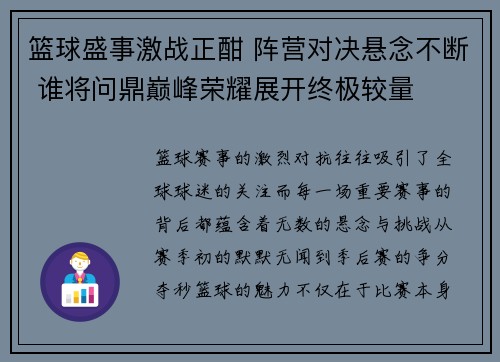 篮球盛事激战正酣 阵营对决悬念不断 谁将问鼎巅峰荣耀展开终极较量

篮球赛事的激烈对抗往往吸引了全球球迷的关注而每一场重要赛事的背后都蕴含着无数的悬念与挑战从赛季初的默默无闻到季后赛的争分夺秒篮球的魅力不仅在于比赛本身